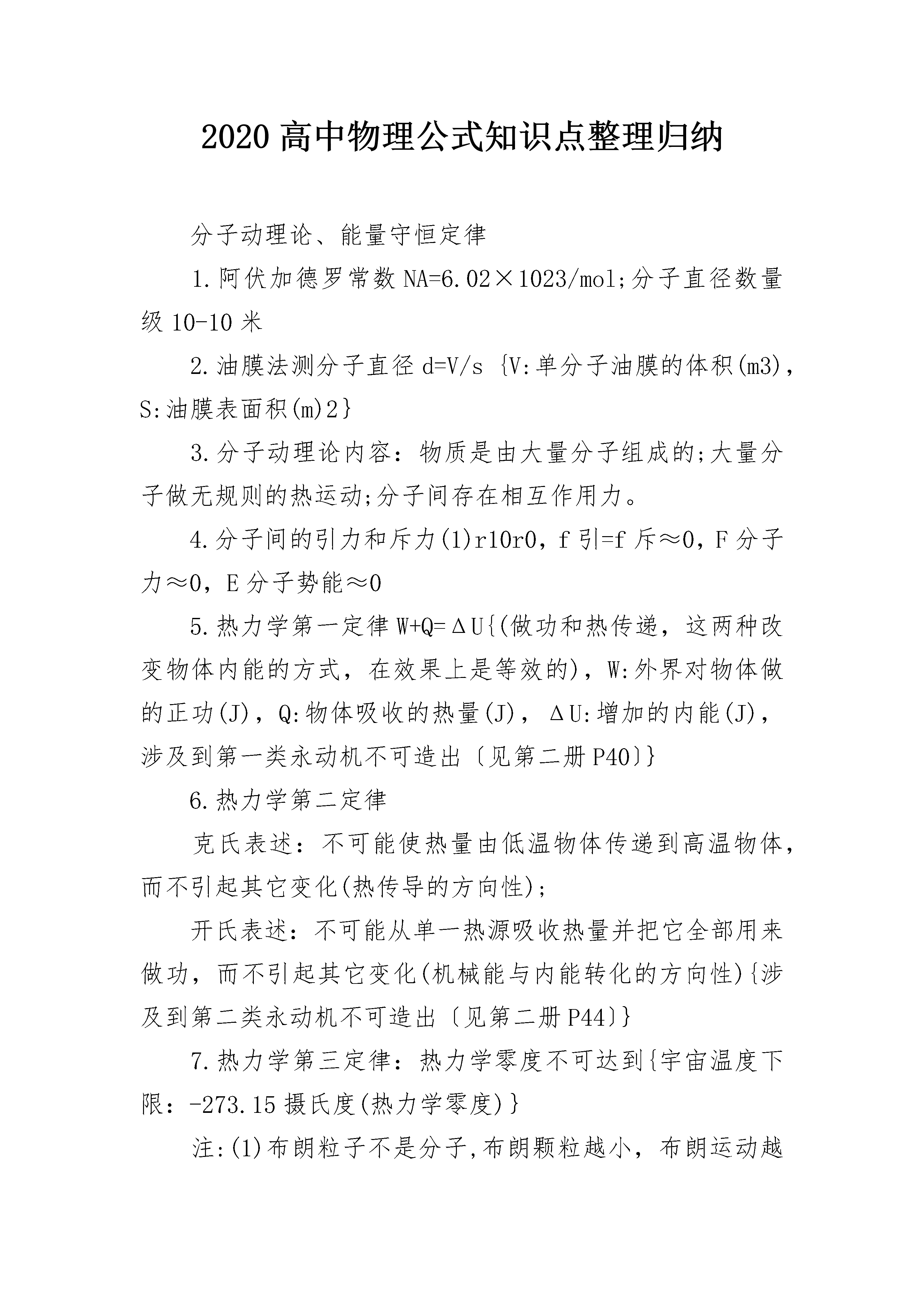 2020 高中物理公式知识点整理归纳

分子动理论、能量守恒定律

1.阿伏加德罗常数 NA=6.02×1023/mol;分子直径数量级 10-10 米

2.油膜法测分子直径 d=V/s {V:单分子油膜的体积(m3)，S:油膜表面积(m)2}

3.分子动理论内容：物质是由大量分子组成的;大量分子做无规则的热运动;分子间存在相互作用力。

4.分子间的引力和斥力(1)r10r0，f 引=f 斥≈0，F 分子力≈0，E 分子势能≈0

5.热力学第一定律 W+Q=ΔU{(做功和热传递，这两种改变物体内能的方式，在效果上是等效的)，W:外界对物体做的正功(J)，Q:物体吸收的热量(J)，ΔU:增加的内能(J)，涉及到第一类永动机不可造出〔见第二册 P40〕}

6.热力学第二定律

克氏表述：不可能使热量由低温物体传递到高温物体，而不引起其它变化(热传导的方向性);

开氏表述：不可能从单一热源吸收热量并把它全部用来做功，而不引起其它变化(机械能与内能转化的方向性){涉及到第二类永动机不可造出〔见第二册 P44〕}

7.热力学第三定律：热力学零度不可达到{宇宙温度下限：-273.15 摄氏度(热力学零度)}

注:(1)布朗粒子不是分子,布朗颗粒越小，布朗运动越